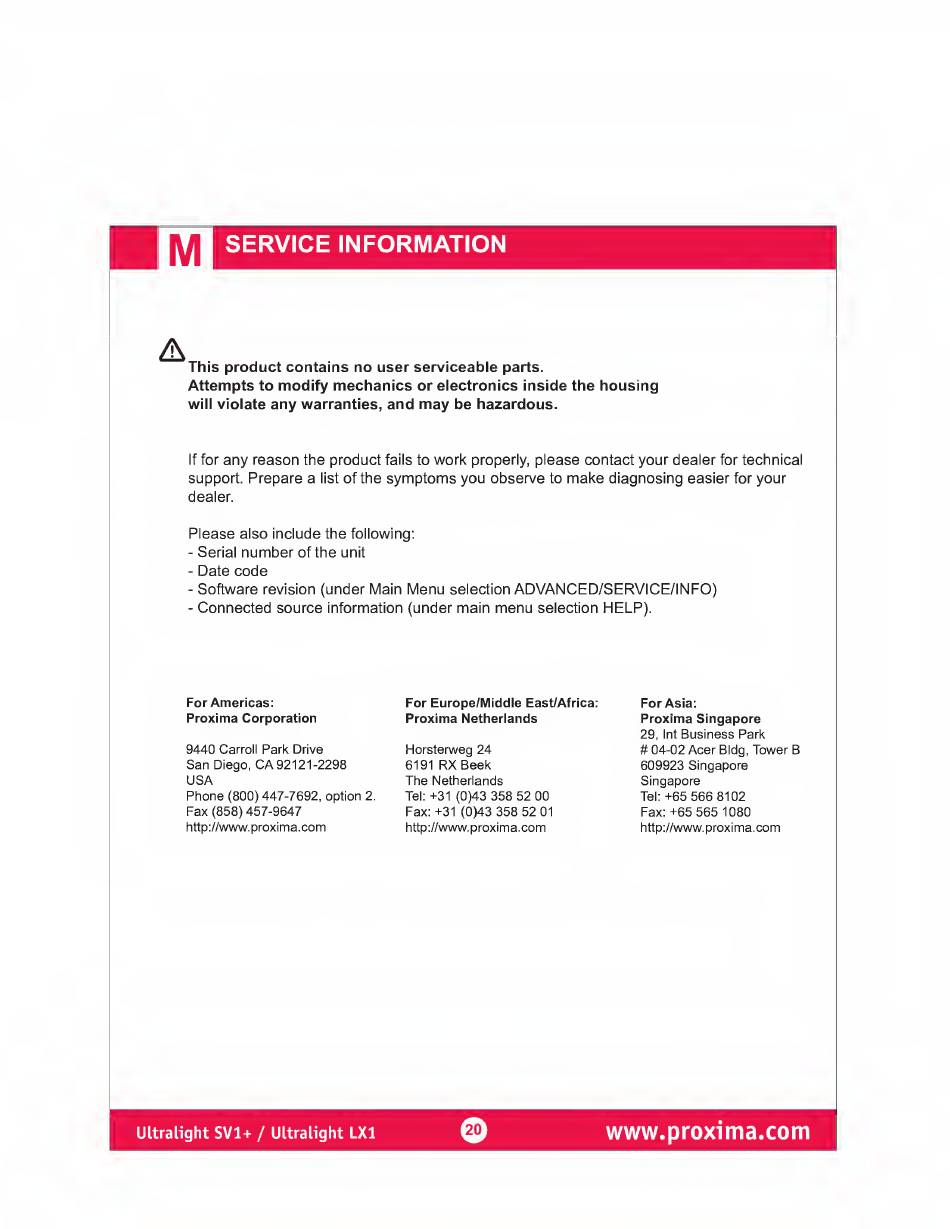 M SERVICE INFORMATION

This product contains no user serviceable parts.
Attempts to modify mechanics or electronics inside the housing will violate any warranties, and may be hazardous.

If for any reason the product fails to work properly, please contact your dealer for technical support. Prepare a list of the symptoms you observe to make diagnosing easier for your dealer.

Please also include the following:
- Serial number of the unit
- Date code
- Software revision (under Main Menu selection ADVANCED/SERVICE/INFO)
- Connected source information (under main menu selection HELP).

For Americas:
Proxima Corporation

9440 Carroll Park Drive
San Diego, CA 92121-2298
USA
Phone (800) 447-7692, option 2.
Fax (858) 457-9647
http://www.proxima.com

For Europe/Middle East/Africa:
Proxima Netherlands

Horsterweg 24
6191 RX Beek
The Netherlands
Tel: +31 (0)43 358 52 00
Fax: +31 (0)43 358 52 01
http://www.proxima.com

For Asia:
Proxima Singapore
29, Int Business Park
# 04-02 Acer Bldg, Tower B
609923 Singapore
Singapore
Tel: +65 566 8102
Fax: +65 565 1080
http://www.proxima.com

Ultralight SV1+ / Ultralight LX1 20 www.proxima.com